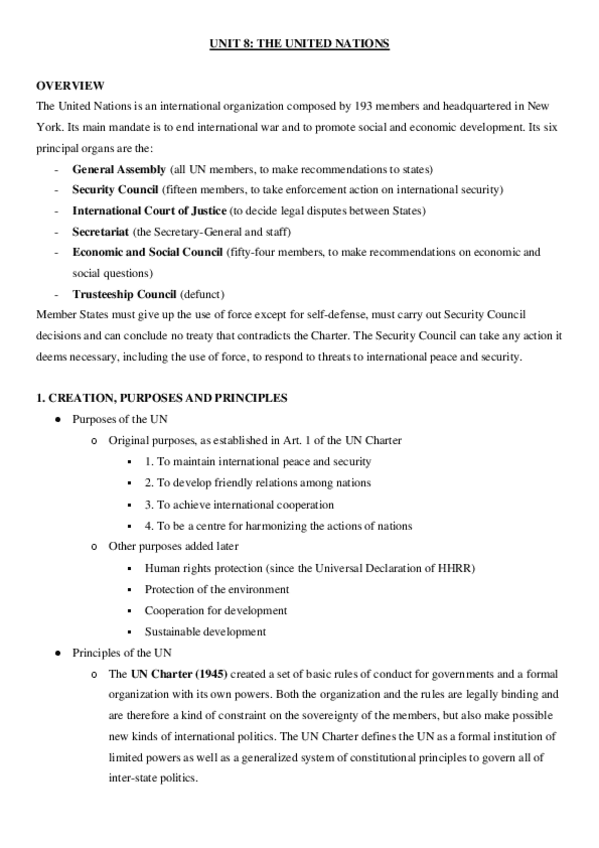 UNIT 8: THE UNITED NATIONS

OVERVIEW
The United Nations is an international organization composed by 193 members and headquartered in New York. Its main mandate is to end international war and to promote social and economic development. Its six principal organs are the:

- General Assembly (all UN members, to make recommendations to states)
- Security Council (fifteen members, to take enforcement action on international security)
- International Court of Justice (to decide legal disputes between States)
- Secretariat (the Secretary-General and staff)
- Economic and Social Council (fifty-four members, to make recommendations on economic and social questions)
- Trusteeship Council (defunct)

Member States must give up the use of force except for self-defense, must carry out Security Council decisions and can conclude no treaty that contradicts the Charter. The Security Council can take any action it deems necessary, including the use of force, to respond to threats to international peace and security.

1. CREATION, PURPOSES AND PRINCIPLES
● Purposes of the UN
o Original purposes, as established in Art. 1 of the UN Charter
▪ 1. To maintain international peace and security
▪ 2. To develop friendly relations among nations
▪ 3. To achieve international cooperation
▪ 4. To be a centre for harmonizing the actions of nations
o Other purposes added later
▪ Human rights protection (since the Universal Declaration of HHRR)
▪ Protection of the environment
▪ Cooperation for development
▪ Sustainable development
● Principles of the UN
o The UN Charter (1945) created a set of basic rules of conduct for governments and a formal organization with its own powers. Both the organization and the rules are legally binding and are therefore a kind of constraint on the sovereignty of the members, but also make possible new kinds of international politics. The UN Charter defines the UN as a formal institution of limited powers as well as a generalized system of constitutional principles to govern all of inter-state politics.